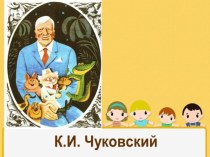 К.И. Чуковский